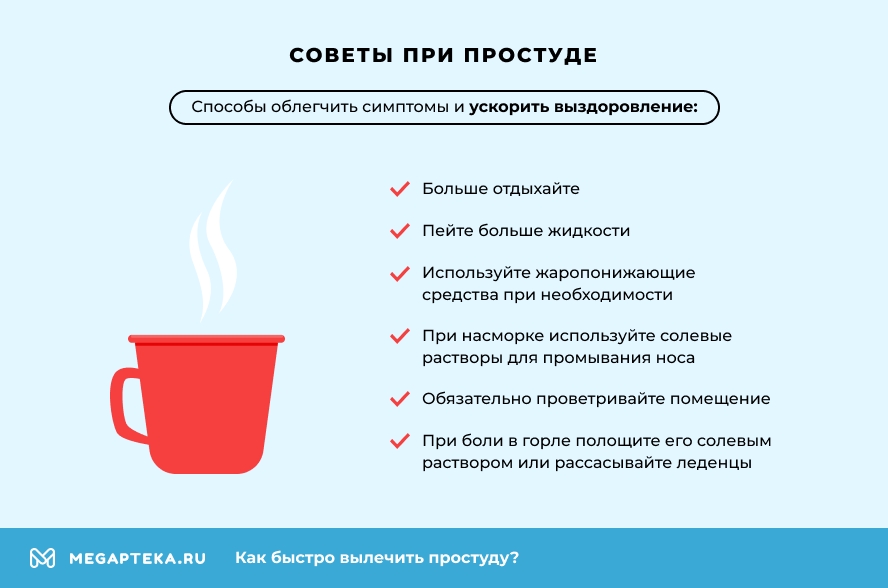 СОВЕТЫ ПРИ ПРОСТУДЕ

Способы облегчить симптомы и ускорить выздоровление:

✓ Больше отдыхайте

✓ Пейте больше жидкости

✓ Используйте жаропонижающие средства при необходимости

✓ При насморке используйте солевые растворы для промывания носа

✓ Обязательно проветривайте помещение

✓ При боли в горле полощите его солевым раствором или рассасывайте леденцы

MEGAPTEKA.RU Как быстро вылечить простуду?